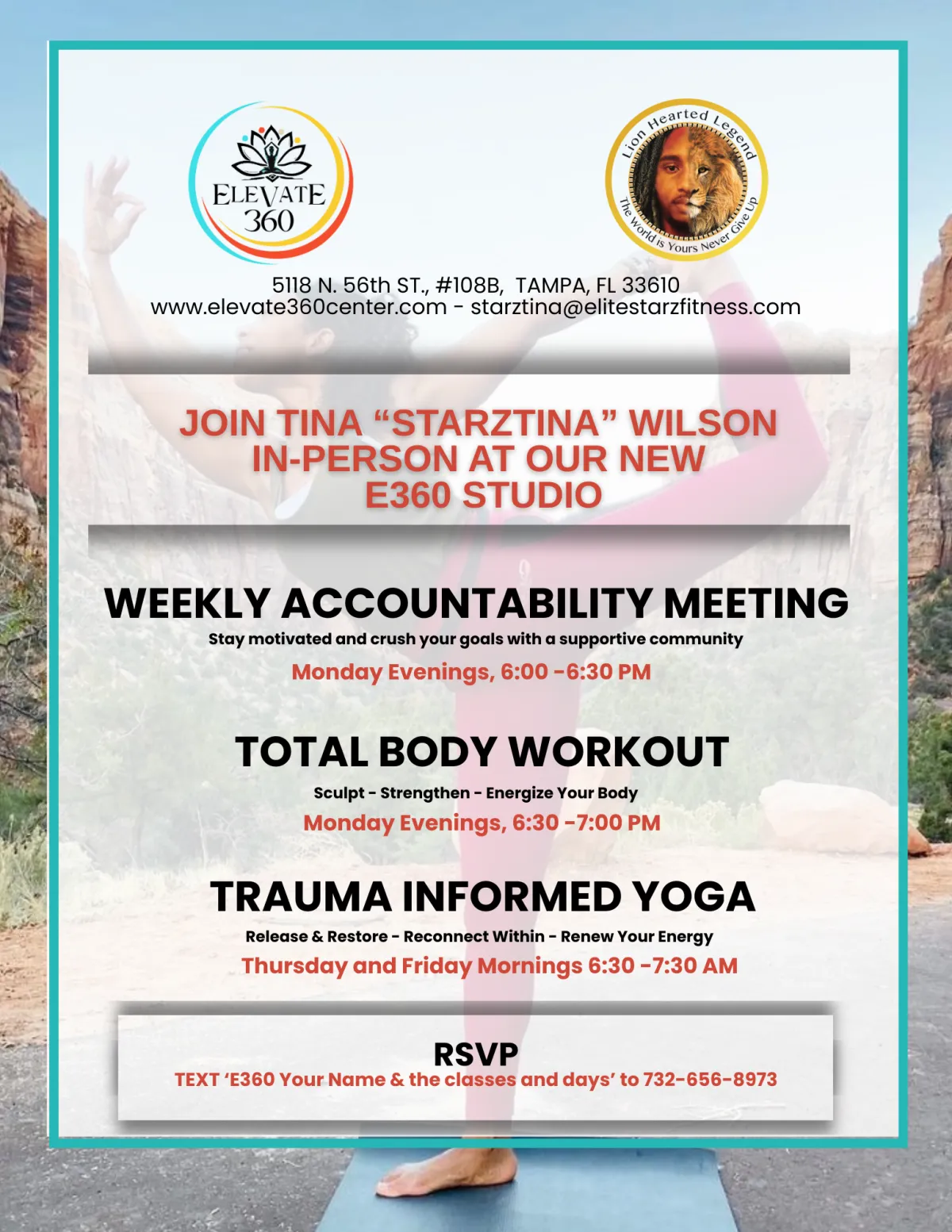 ELEVATE 360

Lion Hearted Legend
The World is Yours Never Give Up

5118 N. 56th ST., #108B, TAMPA, FL 33610
www.elevate360center.com - starztina@elitestarzfitness.com

JOIN TINA “STARZTINA” WILSON IN-PERSON AT OUR NEW E360 STUDIO

WEEKLY ACCOUNTABILITY MEETING
Stay motivated and crush your goals with a supportive community
Monday Evenings, 6:00 -6:30 PM

TOTAL BODY WORKOUT
Sculpt - Strengthen - Energize Your Body
Monday Evenings, 6:30 -7:00 PM

TRAUMA INFORMED YOGA
Release & Restore - Reconnect Within - Renew Your Energy
Thursday and Friday Mornings 6:30 -7:30 AM

RSVP
TEXT ‘E360 Your Name & the classes and days’ to 732-656-8973